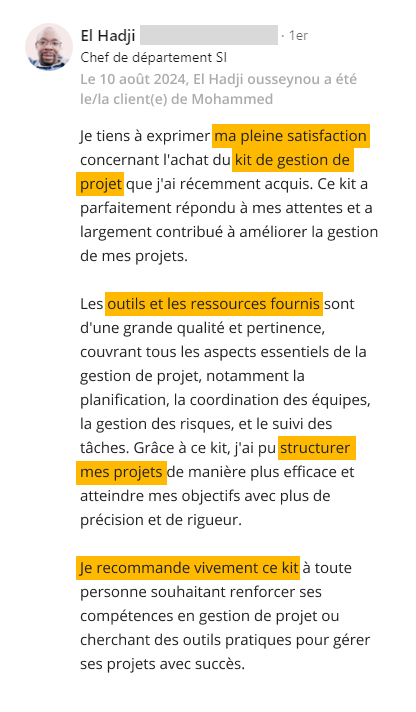 El Hadji · 1er
Chef de département SI
Le 10 août 2024, El Hadji ousseynou a été le/la client(e) de Mohammed

Je tiens à exprimer ma pleine satisfaction concernant l'achat du kit de gestion de projet que j'ai récemment acquis. Ce kit a parfaitement répondu à mes attentes et a largement contribué à améliorer la gestion de mes projets.

Les outils et les ressources fournis sont d'une grande qualité et pertinence, couvrant tous les aspects essentiels de la gestion de projet, notamment la planification, la coordination des équipes, la gestion des risques, et le suivi des tâches. Grâce à ce kit, j'ai pu structurer mes projets de manière plus efficace et atteindre mes objectifs avec plus de précision et de rigueur.

Je recommande vivement ce kit à toute personne souhaitant renforcer ses compétences en gestion de projet ou cherchant des outils pratiques pour gérer ses projets avec succès.